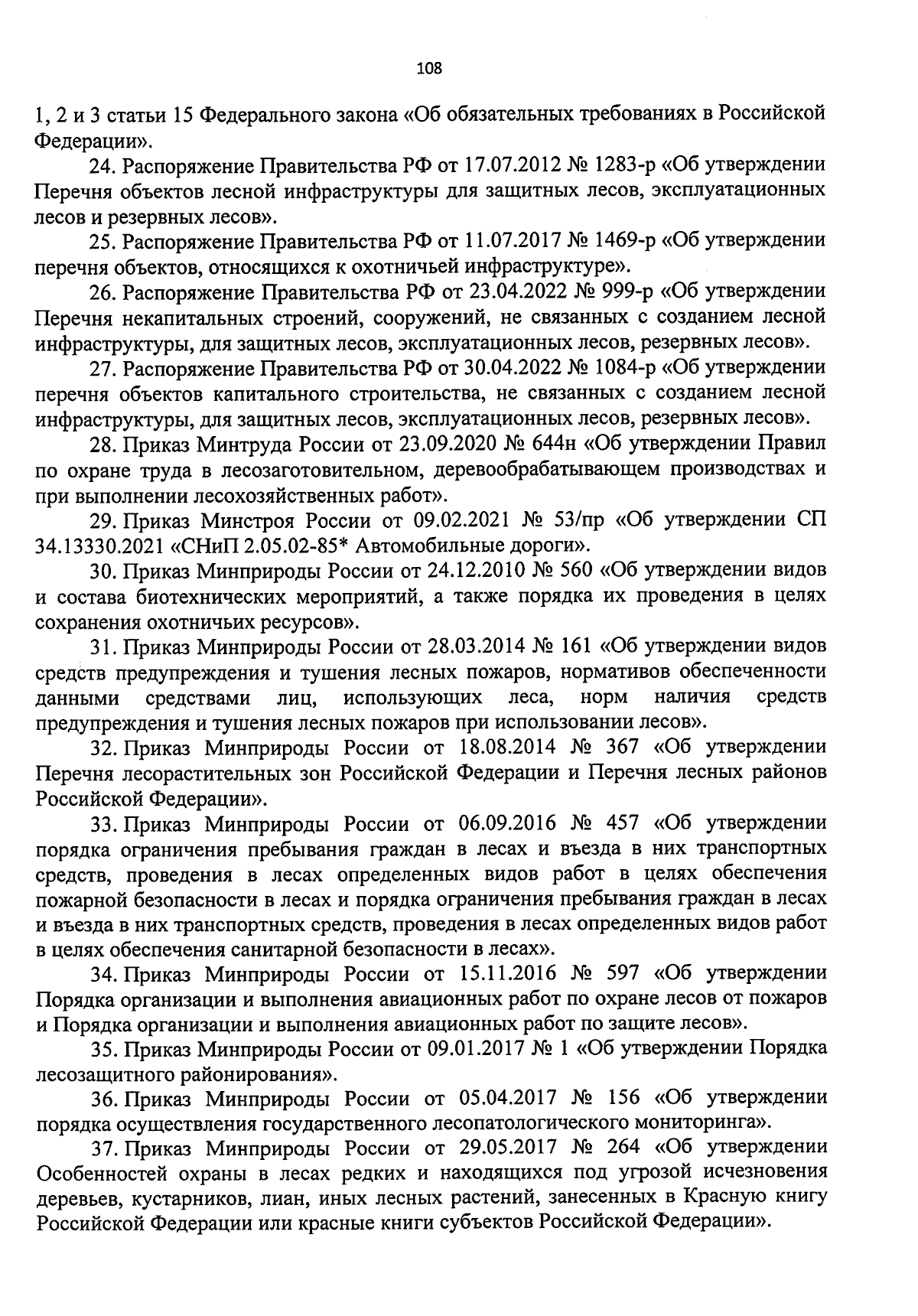 108

1, 2 и 3 статьи 15 Федерального закона «Об обязательных требованиях в Российской Федерации».

24. Распоряжение Правительства РФ от 17.07.2012 № 1283-р «Об утверждении Перечня объектов лесной инфраструктуры для защитных лесов, эксплуатационных лесов и резервных лесов».

25. Распоряжение Правительства РФ от 11.07.2017 № 1469-р «Об утверждении перечня объектов, относящихся к охотничьей инфраструктуре».

26. Распоряжение Правительства РФ от 23.04.2022 № 999-р «Об утверждении Перечня некапитальных строений, сооружений, не связанных с созданием лесной инфраструктуры, для защитных лесов, эксплуатационных лесов, резервных лесов».

27. Распоряжение Правительства РФ от 30.04.2022 № 1084-р «Об утверждении перечня объектов капитального строительства, не связанных с созданием лесной инфраструктуры, для защитных лесов, эксплуатационных лесов, резервных лесов».

28. Приказ Минтруда России от 23.09.2020 № 644н «Об утверждении Правил по охране труда в лесозаготовительном, деревообрабатывающем производствах и при выполнении лесохозяйственных работ».

29. Приказ Минстроя России от 09.02.2021 № 53/пр «Об утверждении СП 34.13330.2021 «СНиП 2.05.02-85* Автомобильные дороги».

30. Приказ Минприроды России от 24.12.2010 № 560 «Об утверждении видов и состава биотехнических мероприятий, а также порядка их проведения в целях сохранения охотничьих ресурсов».

31. Приказ Минприроды России от 28.03.2014 № 161 «Об утверждении видов средств предупреждения и тушения лесных пожаров, нормативов обеспеченности данными средствами лиц, использующих леса, норм наличия средств предупреждения и тушения лесных пожаров при использовании лесов».

32. Приказ Минприроды России от 18.08.2014 № 367 «Об утверждении Перечня лесорастительных зон Российской Федерации и Перечня лесных районов Российской Федерации».

33. Приказ Минприроды России от 06.09.2016 № 457 «Об утверждении порядка ограничения пребывания граждан в лесах и въезда в них транспортных средств, проведения в лесах определенных видов работ в целях обеспечения пожарной безопасности в лесах и порядка ограничения пребывания граждан в лесах и въезда в них транспортных средств, проведения в лесах определенных видов работ в целях обеспечения санитарной безопасности в лесах».

34. Приказ Минприроды России от 15.11.2016 № 597 «Об утверждении Порядка организации и выполнения авиационных работ по охране лесов от пожаров и Порядка организации и выполнения авиационных работ по защите лесов».

35. Приказ Минприроды России от 09.01.2017 № 1 «Об утверждении Порядка лесозащитного районирования».

36. Приказ Минприроды России от 05.04.2017 № 156 «Об утверждении порядка осуществления государственного лесопатологического мониторинга».

37. Приказ Минприроды России от 29.05.2017 № 264 «Об утверждении Особенностей охраны в лесах редких и находящихся под угрозой исчезновения деревьев, кустарников, лиан, иных лесных растений, занесенных в Красную книгу Российской Федерации или красные книги субъектов Российской Федерации».